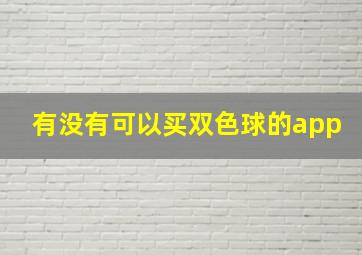 有没有可以买双色球的app